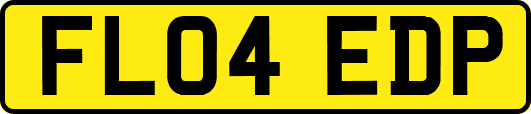 FL04 EDP